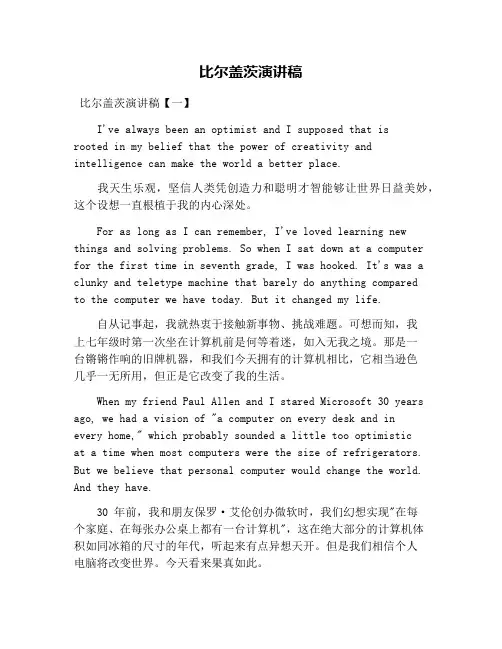 比尔盖茨演讲稿

比尔盖茨演讲稿【一】

I've always been an optimist and I supposed that is rooted in my belief that the power of creativity and intelligence can make the world a better place.

我天生乐观，坚信人类凭创造力和聪明才智能够让世界日益美妙，这个设想一直根植于我的内心深处。

For as long as I can remember, I've loved learning new things and solving problems. So when I sat down at a computer for the first time in seventh grade, I was hooked. It's was a clunky and teletype machine that barely do anything compared to the computer we have today. But it changed my life.

自从记事起，我就热衷于接触新事物、挑战难题。可想而知，我上七年级时第一次坐在计算机前是何等着迷，如入无我之境。那是一台锵锵作响的旧牌机器，和我们今天拥有的计算机相比，它相当逊色几乎一无所用，但正是它改变了我的生活。

When my friend Paul Allen and I stared Microsoft 30 years ago, we had a vision of "a computer on every desk and in every home," which probably sounded a little too optimistic at a time when most computers were the size of refrigerators. But we believe that personal computer would change the world. And they have.

30 年前，我和朋友保罗·艾伦创办微软时，我们幻想实现"在每个家庭、在每张办公桌上都有一台计算机"，这在绝大部分的计算机体积如同冰箱的尺寸的年代，听起来有点异想天开。但是我们相信个人电脑将改变世界。今天看来果真如此。